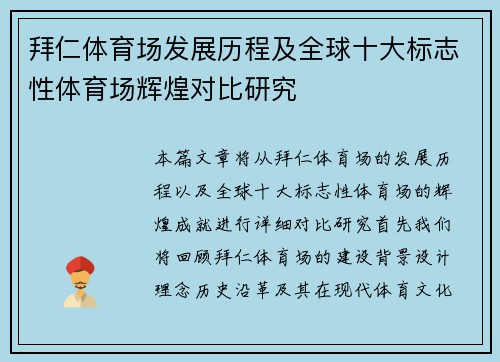 拜仁体育场发展历程及全球十大标志性体育场辉煌对比研究

本篇文章将从拜仁体育场的发展历程以及全球十大标志性体育场的辉煌成就进行详细对比研究首先我们将回顾拜仁体育场的建设背景设计理念历史沿革及其在现代体育文化